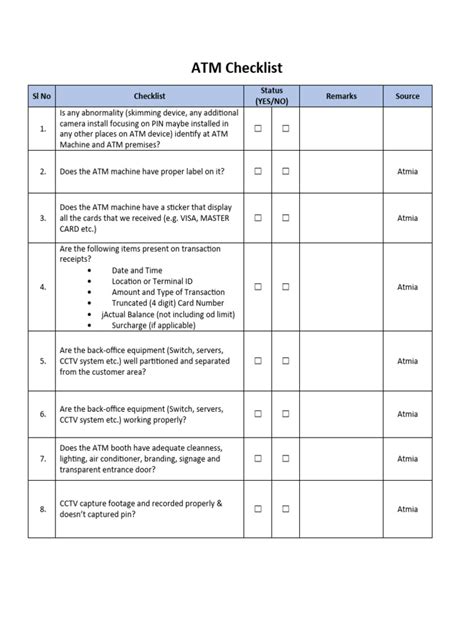 ATM Checklist

| Sl No | Checklist | Status (YES/NO) | | Remarks | Source |
|---|---|---|---|---|---|
| 1. | Is any abnormality (skimming device, any additional camera install focusing on PIN maybe installed in any other places on ATM device) identify at ATM Machine and ATM premises? | ☐ | ☐ | | |
| 2. | Does the ATM machine have proper label on it? | ☐ | ☐ | | Atmia |
| 3. | Does the ATM machine have a sticker that display all the cards that we received (e.g. VISA, MASTER CARD etc.) | ☐ | ☐ | | Atmia |
| 4. | Are the following items present on transaction receipts? • Date and Time • Location or Terminal ID • Amount and Type of Transaction • Truncated (4 digit) Card Number • jActual Balance (not including od limit) • Surcharge (if applicable) | ☐ | ☐ | | Atmia |
| 5. | Are the back-office equipment (Switch, servers, CCTV system etc.) well partitioned and separated from the customer area? | ☐ | ☐ | | Atmia |
| 6. | Are the back-office equipment (Switch, servers, CCTV system etc.) working properly? | ☐ | ☐ | | Atmia |
| 7. | Does the ATM booth have adequate cleanness, lighting, air conditioner, branding, signage and transparent entrance door? | ☐ | ☐ | | Atmia |
| 8. | CCTV capture footage and recorded properly & doesn't captured pin? | ☐ | ☐ | | Atmia |